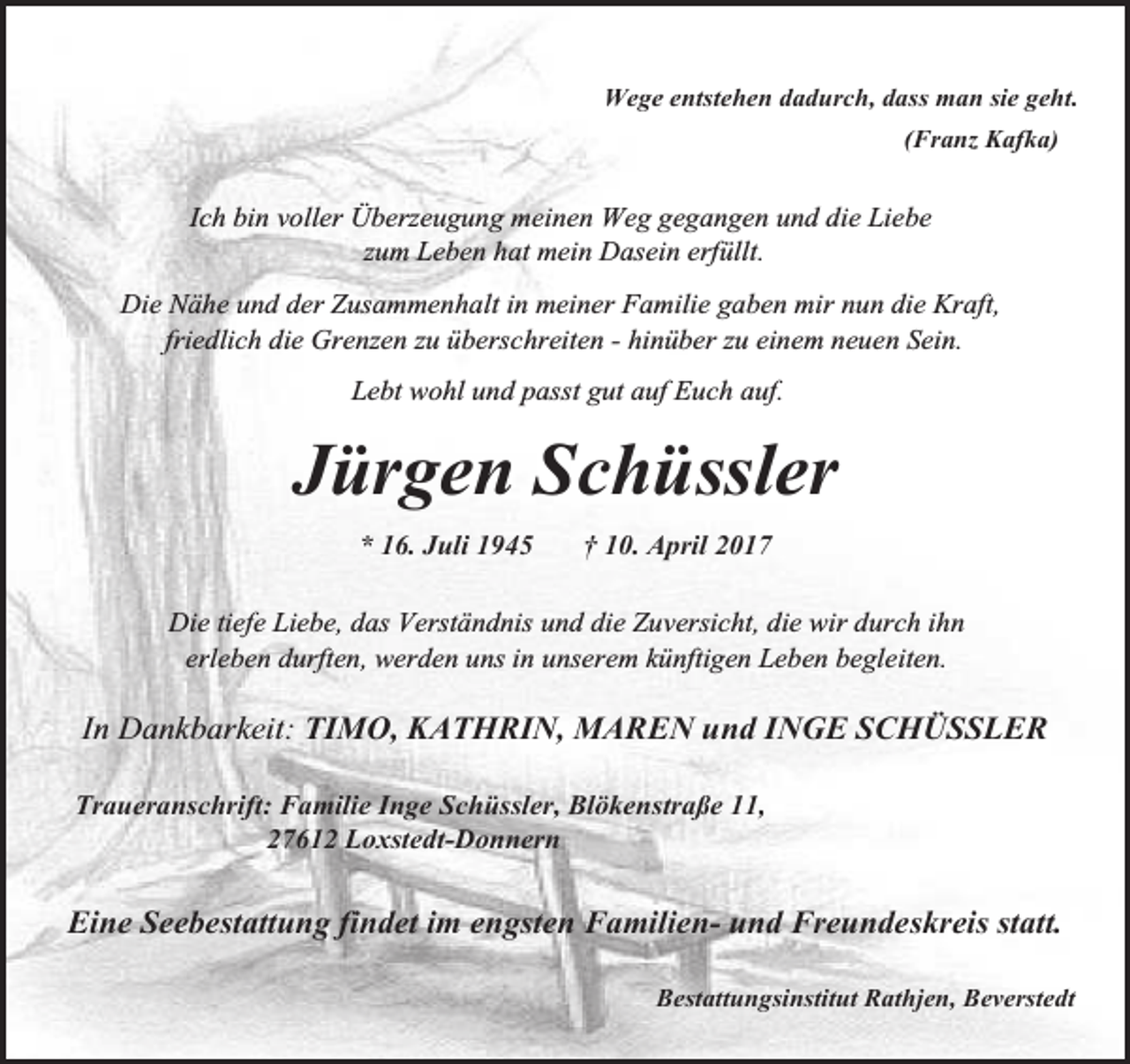 Wege entstehen dadurch, dass man sie geht.
(Franz Kafka)

Ich bin voller Überzeugung meinen Weg gegangen und die Liebe zum Leben hat mein Dasein erfüllt.

Die Nähe und der Zusammenhalt in meiner Familie gaben mir nun die Kraft, friedlich die Grenzen zu überschreiten - hinüber zu einem neuen Sein.

Lebt wohl und passt gut auf Euch auf.

Jürgen Schüssler

* 16. Juli 1945 † 10. April 2017

Die tiefe Liebe, das Verständnis und die Zuversicht, die wir durch ihn erleben durften, werden uns in unserem künftigen Leben begleiten.

In Dankbarkeit: TIMO, KATHRIN, MAREN und INGE SCHÜSSLER

Traueranschrift: Familie Inge Schüssler, Blökenstraße 11,
27612 Loxstedt-Donnern

Eine Seebestattung findet im engsten Familien- und Freundeskreis statt.

Bestattungsinstitut Rathjen, Beverstedt